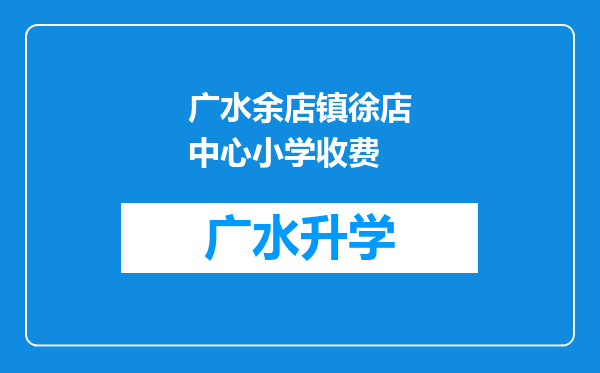 广水余店镇徐店中心小学收费

广水升学